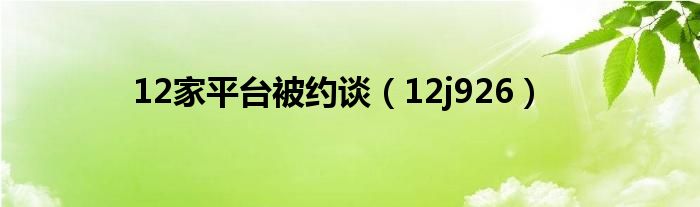 12家平台被约谈（12j926）